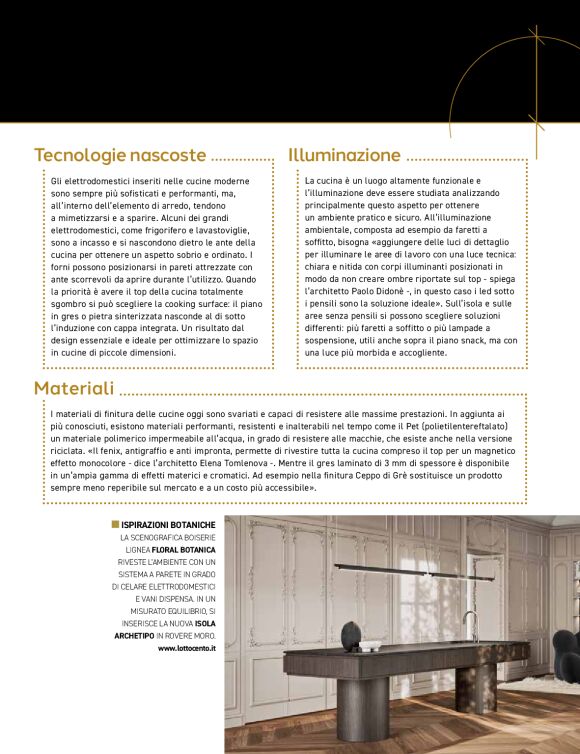 Tecnologie nascoste

Gli elettrodomestici inseriti nelle cucine moderne sono sempre più sofisticati e performanti, ma, all'interno dell'elemento di arredo, tendono a mimetizzarsi e a sparire. Alcuni dei grandi elettrodomestici, come frigorifero e lavastoviglie, sono a incasso e si nascondono dietro le ante della cucina per ottenere un aspetto sobrio e ordinato. I forni possono posizionarsi in pareti attrezzate con ante scorrevoli da aprire durante l'utilizzo. Quando la priorità è avere il top della cucina totalmente sgombro si può scegliere la cooking surface: il piano in gres o pietra sinterizzata nasconde al di sotto l'induzione con cappa integrata. Un risultato dal design essenziale e ideale per ottimizzare lo spazio in cucine di piccole dimensioni.

Illuminazione

La cucina è un luogo altamente funzionale e l'illuminazione deve essere studiata analizzando principalmente questo aspetto per ottenere un ambiente pratico e sicuro. All'illuminazione ambientale, composta ad esempio da faretti a soffitto, bisogna «aggiungere delle luci di dettaglio per illuminare le aree di lavoro con una luce tecnica: chiara e nitida con corpi illuminanti posizionati in modo da non creare ombre riportate sul top - spiega l'architetto Paolo Didonè -, in questo caso i led sotto i pensili sono la soluzione ideale». Sull'isola e sulle aree senza pensili si possono scegliere soluzioni differenti: più faretti a soffitto o più lampade a sospensione, utili anche sopra il piano snack, ma con una luce più morbida e accogliente.

Materiali

I materiali di finitura delle cucine oggi sono svariati e capaci di resistere alle massime prestazioni. In aggiunta ai più conosciuti, esistono materiali performanti, resistenti e inalterabili nel tempo come il Pet (polietilentereftalato) un materiale polimerico impermeabile all'acqua, in grado di resistere alle macchie, che esiste anche nella versione riciclata. «Il fenix, antigraffio e anti impronta, permette di rivestire tutta la cucina compreso il top per un magnetico effetto monocolore - dice l'architetto Elena Tomlenova -. Mentre il gres laminato di 3 mm di spessore è disponibile in un'ampia gamma di effetti materici e cromatici. Ad esempio nella finitura Ceppo di Grè sostituisce un prodotto sempre meno reperibile sul mercato e a un costo più accessibile».

ISPIRAZIONI BOTANICHE LA SCENOGRAFICA BOISERIE LIGNEA FLORAL BOTANICA RIVESTE L'AMBIENTE CON UN SISTEMA A PARETE IN GRADO DI CELARE ELETTRODOMESTICI E VANI DISPENSA. IN UN MISURATO EQUILIBRIO, SI INSERISCE LA NUOVA ISOLA ARCHETIPO IN ROVERE MORO. www.lottocento.it